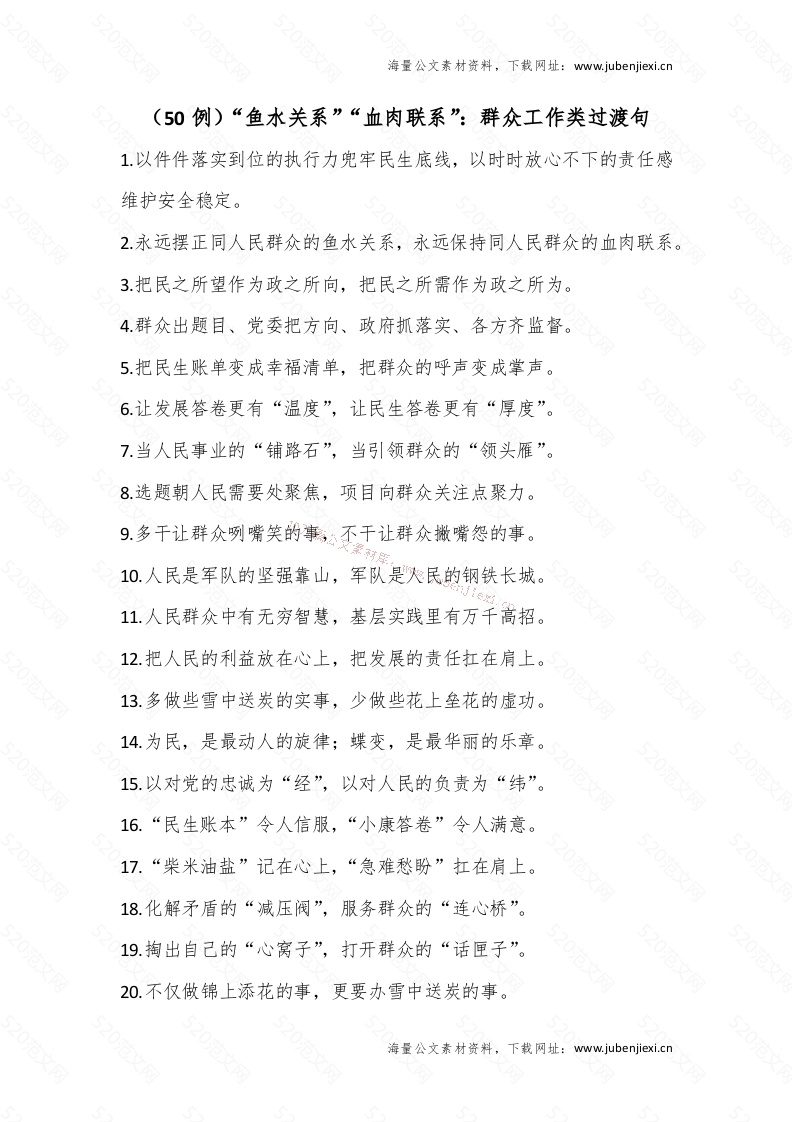 海量公文素材资料，下载网址：www.jubenjiexi.cn

（50 例）“鱼水关系”“血肉联系”：群众工作类过渡句

1.以件件落实到位的执行力兜牢民生底线，以时时放心不下的责任感维护安全稳定。

2.永远摆正同人民群众的鱼水关系，永远保持同人民群众的血肉联系。

3.把民之所望作为政之所向，把民之所需作为政之所为。

4.群众出题目、党委把方向、政府抓落实、各方齐监督。

5.把民生账单变成幸福清单，把群众的呼声变成掌声。

6.让发展答卷更有“温度”，让民生答卷更有“厚度”。

7.当人民事业的“铺路石”，当引领群众的“领头雁”。

8.选题朝人民需要处聚焦，项目向群众关注点聚力。

9.多干让群众咧嘴笑的事，不干让群众撇嘴怨的事。

10.人民是军队的坚强靠山，军队是人民的钢铁长城。

11.人民群众中有无穷智慧，基层实践里有万千高招。

12.把人民的利益放在心上，把发展的责任扛在肩上。

13.多做些雪中送炭的实事，少做些花上垒花的虚功。

14.为民，是最动人的旋律；蝶变，是最华丽的乐章。

15.以对党的忠诚为“经”，以对人民的负责为“纬”。

16.“民生账本”令人信服，“小康答卷”令人满意。

17.“柴米油盐”记在心上，“急难愁盼”扛在肩上。

18.化解矛盾的“减压阀”，服务群众的“连心桥”。

19.掏出自己的“心窝子”，打开群众的“话匣子”。

20.不仅做锦上添花的事，更要办雪中送炭的事。

海量公文素材资料，下载网址：www.jubenjiexi.cn